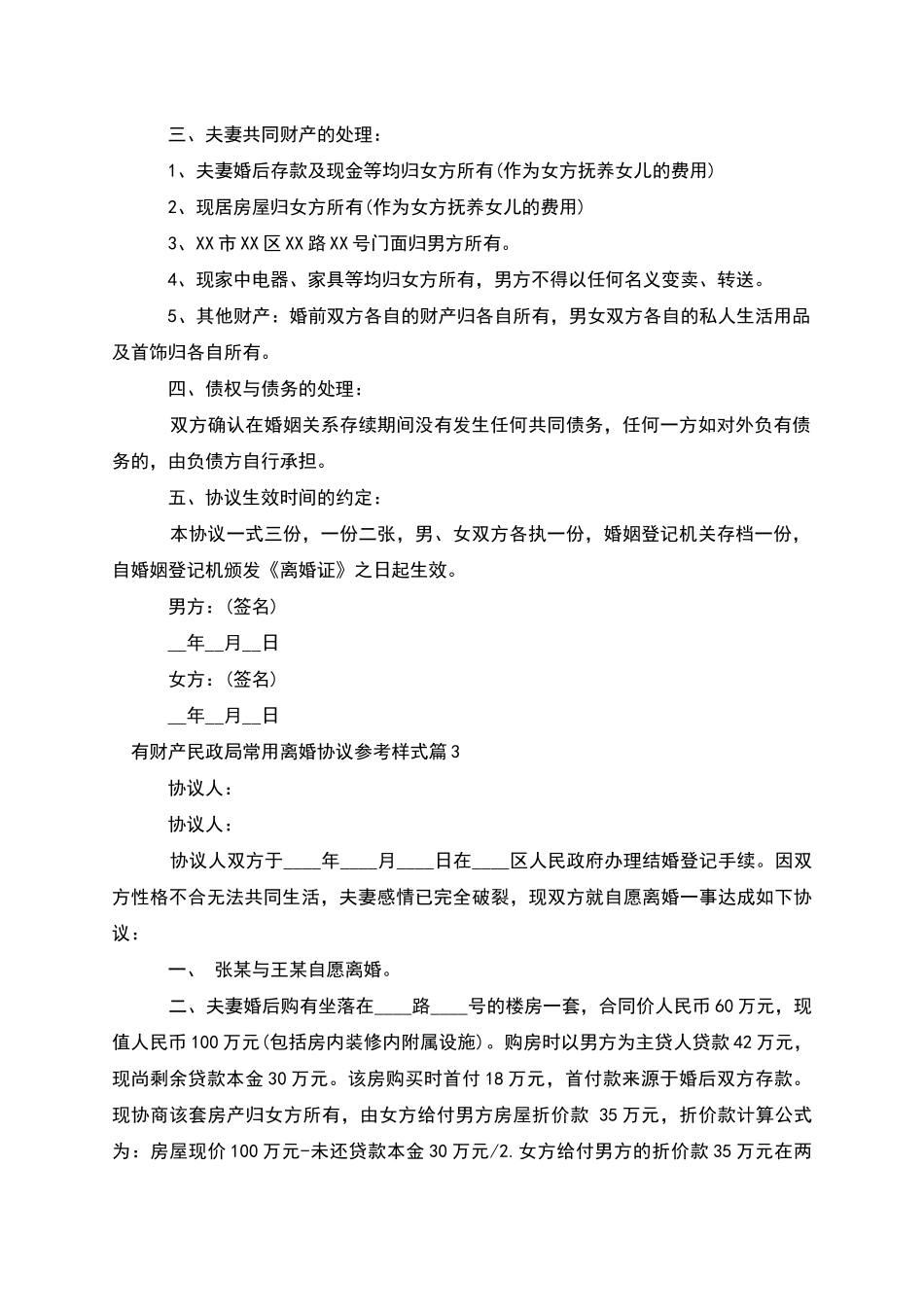 三、夫妻共同财产的处理：

1、夫妻婚后存款及现金等均归女方所有(作为女方抚养女儿的费用)

2、现居房屋归女方所有(作为女方抚养女儿的费用)

3、XX市XX区XX路XX号门面归男方所有。

4、现家中电器、家具等均归女方所有，男方不得以任何名义变卖、转送。

5、其他财产：婚前双方各自的财产归各自所有，男女双方各自的私人生活用品及首饰归各自所有。

四、债权与债务的处理：

双方确认在婚姻关系存续期间没有发生任何共同债务，任何一方如对外负有债务的，由负债方自行承担。

五、协议生效时间的约定：

本协议一式三份，一份二张，男、女双方各执一份，婚姻登记机关存档一份，自婚姻登记机颁发《离婚证》之日起生效。

男方：(签名)

__年__月__日

女方：(签名)

__年__月__日

有财产民政局常用离婚协议参考样式篇3

协议人：

协议人：

协议人双方于____年____月____日在____区人民政府办理结婚登记手续。因双方性格不合无法共同生活，夫妻感情已完全破裂，现双方就自愿离婚一事达成如下协议：

一、 张某与王某自愿离婚。

二、夫妻婚后购有坐落在____路____号的楼房一套，合同价人民币60万元，现值人民币100万元(包括房内装修内附属设施)。购房时以男方为主贷人贷款42万元，现尚剩余贷款本金30万元。该房购买时首付18万元，首付款来源于婚后双方存款。现协商该套房产归女方所有，由女方给付男方房屋折价款 35万元，折价款计算公式为：房屋现价100万元-未还贷款本金30万元/2.女方给付男方的折价款35万元在两